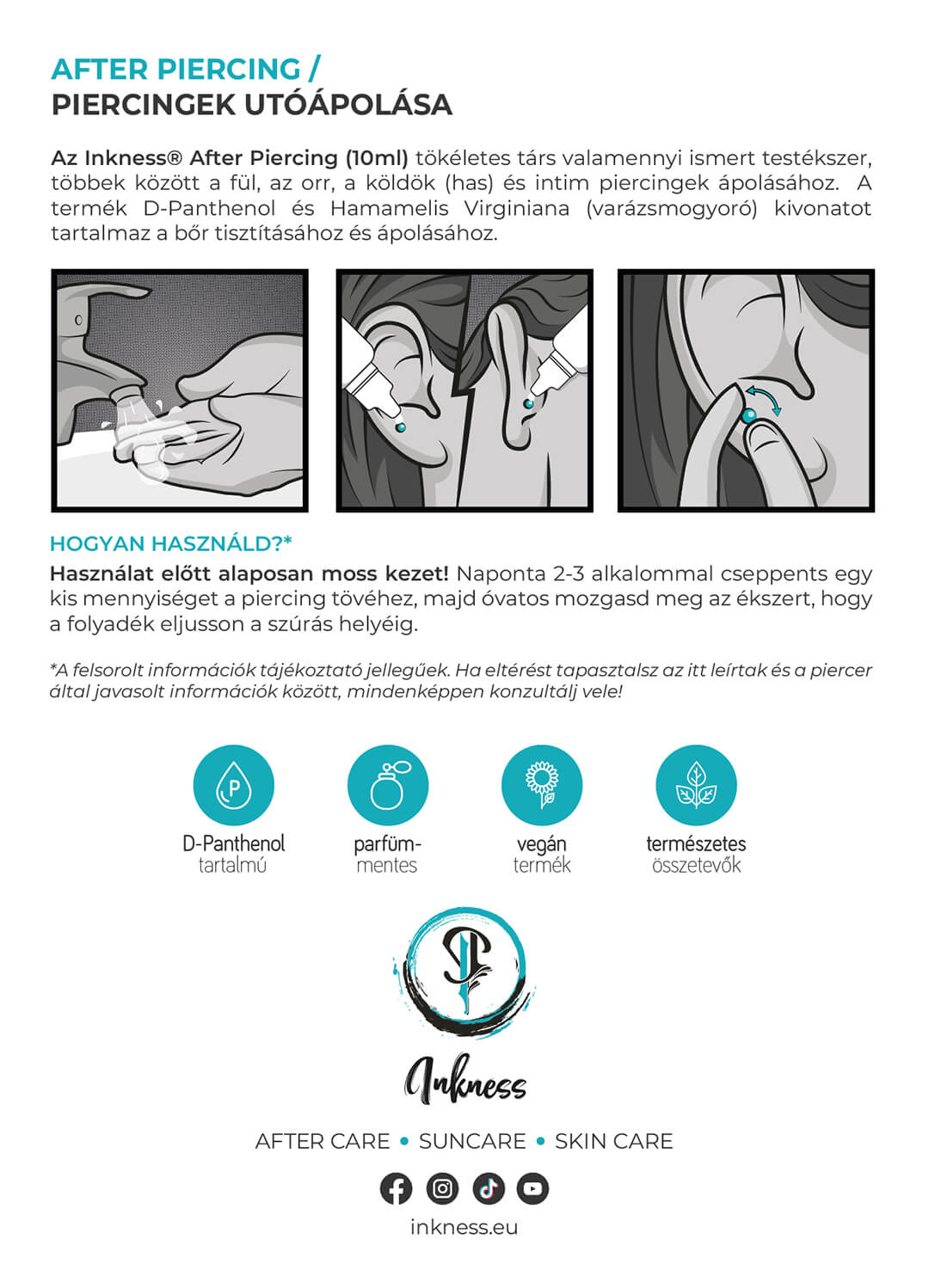 AFTER PIERCING /
PIERCINGEK UTÓÁPOLÁSA

Az Inkness® After Piercing (10ml) tökéletes társ valamennyi ismert testékszer, többek között a fül, az orr, a köldök (has) és intim piercingek ápolásához. A termék D-Panthenol és Hamamelis Virginiana (varázsmogyoró) kivonatot tartalmaz a bőr tisztításához és ápolásához.

HOGYAN HASZNÁLD?*

Használat előtt alaposan moss kezet! Naponta 2-3 alkalommal cseppents egy kis mennyiséget a piercing tövéhez, majd óvatos mozgasd meg az ékszert, hogy a folyadék eljusson a szúrás helyéig.

*A felsorolt információk tájékoztató jellegűek. Ha eltérést tapasztalsz az itt leírtak és a piercer által javasolt információk között, mindenképpen konzultálj vele!

P

D-Panthenol tartalmú

parfüm-mentes

vegán termék

természetes összetevők

Inkness

AFTER CARE • SUNCARE • SKIN CARE

inkness.eu